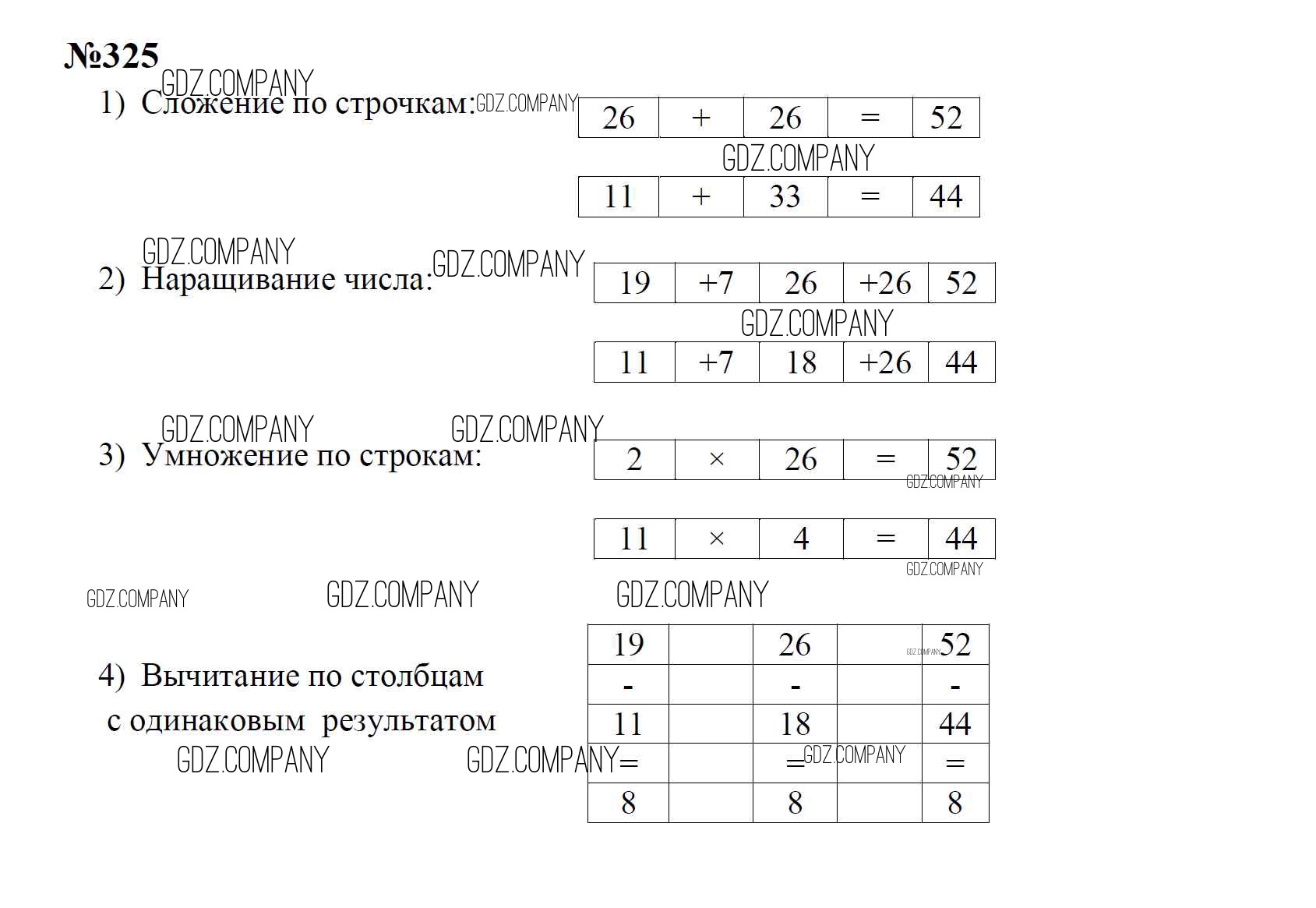 №325

GDZ.COMPANY

1) Сложение по строчкам: GDZ.COMPANY

| 26 | + | 26 | = | 52 |
|---|---|---|---|---|

GDZ.COMPANY

| 11 | + | 33 | = | 44 |
|---|---|---|---|---|

GDZ.COMPANY

2) Наращивание числа: GDZ.COMPANY

| 19 | +7 | 26 | +26 | 52 |
|---|---|---|---|---|

GDZ.COMPANY

| 11 | +7 | 18 | +26 | 44 |
|---|---|---|---|---|

GDZ.COMPANY GDZ.COMPANY

3) Умножение по строкам:

| 2 | × | 26 | = | 52 |
|---|---|---|---|---|

GDZ.COMPANY

| 11 | × | 4 | = | 44 |
|---|---|---|---|---|

GDZ.COMPANY

GDZ.COMPANY GDZ.COMPANY GDZ.COMPANY

4) Вычитание по столбцам с одинаковым результатом

| 19 | | 26 | | 52 |
|---|---|---|---|---|
| - | | - | | - |
| 11 | | 18 | | 44 |
| = | | = | | = |
| 8 | | 8 | | 8 |

GDZ.COMPANY GDZ.COMPANY GDZ.COMPANY GDZ.COMPANY